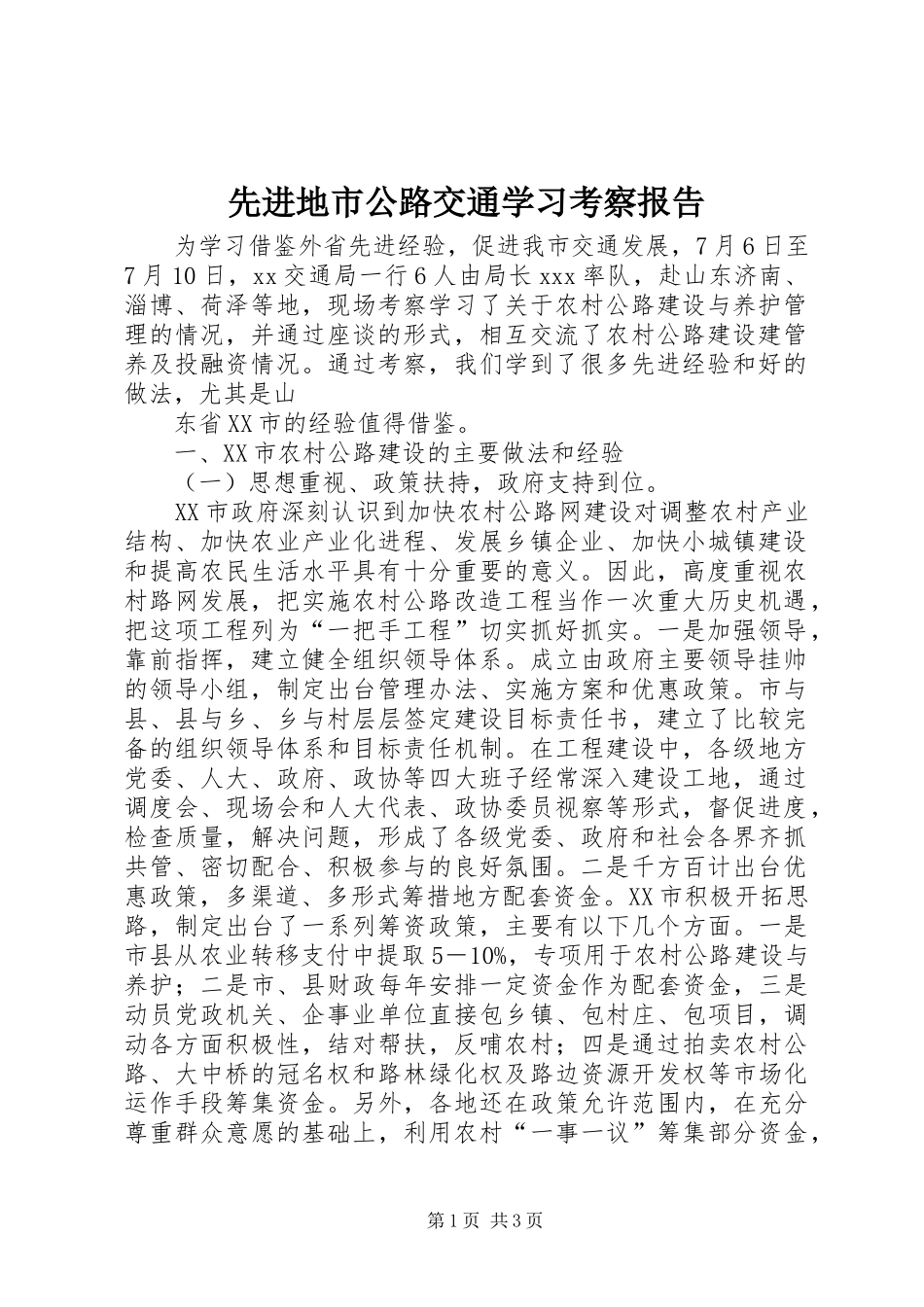 先进地市公路交通学习考察报告

为学习借鉴外省先进经验，促进我市交通发展，7月6日至7月10日，xx交通局一行6人由局长xxx率队，赴山东济南、淄博、荷泽等地，现场考察学习了关于农村公路建设与养护管理的情况，并通过座谈的形式，相互交流了农村公路建设建管养及投融资情况。通过考察，我们学到了很多先进经验和好的做法，尤其是山

东省XX市的经验值得借鉴。

一、XX市农村公路建设的主要做法和经验

（一）思想重视、政策扶持，政府支持到位。

XX市政府深刻认识到加快农村公路网建设对调整农村产业结构、加快农业产业化进程、发展乡镇企业、加快小城镇建设和提高农民生活水平具有十分重要的意义。因此，高度重视农村路网发展，把实施农村公路改造工程当作一次重大历史机遇，把这项工程列为“一把手工程”切实抓好抓实。一是加强领导，靠前指挥，建立健全组织领导体系。成立由政府主要领导挂帅的领导小组，制定出台管理办法、实施方案和优惠政策。市与县、县与乡、乡与村层层签定建设目标责任书，建立了比较完备的组织领导体系和目标责任机制。在工程建设中，各级地方党委、人大、政府、政协等四大班子经常深入建设工地，通过调度会、现场会和人大代表、政协委员视察等形式，督促进度，检查质量，解决问题，形成了各级党委、政府和社会各界齐抓共管、密切配合、积极参与的良好氛围。二是千方百计出台优惠政策，多渠道、多形式筹措地方配套资金。XX市积极开拓思路，制定出台了一系列筹资政策，主要有以下几个方面。一是市县从农业转移支付中提取5－10%，专项用于农村公路建设与养护；二是市、县财政每年安排一定资金作为配套资金，三是动员党政机关、企事业单位直接包乡镇、包村庄、包项目，调动各方面积极性，结对帮扶，反哺农村；四是通过拍卖农村公路、大中桥的冠名权和路林绿化权及路边资源开发权等市场化运作手段筹集资金。另外，各地还在政策允许范围内，在充分尊重群众意愿的基础上，利用农村“一事一议”筹集部分资金，

第1页 共3页